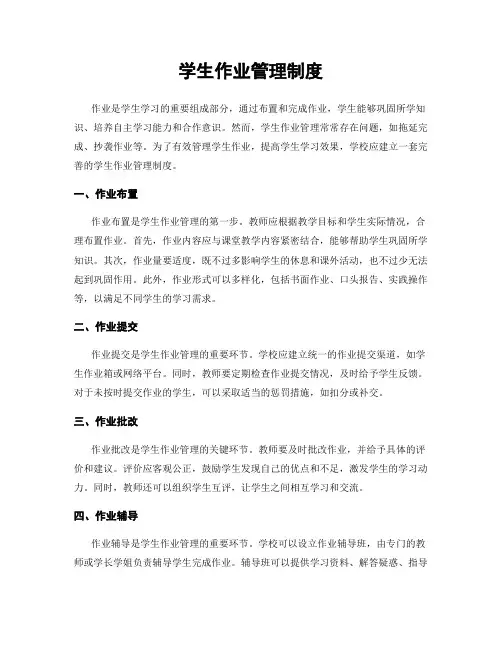 学生作业管理制度

作业是学生学习的重要组成部分，通过布置和完成作业，学生能够巩固所学知识、培养自主学习能力和合作意识。然而，学生作业管理常常存在问题，如拖延完成、抄袭作业等。为了有效管理学生作业，提高学生学习效果，学校应建立一套完善的学生作业管理制度。

一、作业布置

作业布置是学生作业管理的第一步。教师应根据教学目标和学生实际情况，合理布置作业。首先，作业内容应与课堂教学内容紧密结合，能够帮助学生巩固所学知识。其次，作业量要适度，既不过多影响学生的休息和课外活动，也不过少无法起到巩固作用。此外，作业形式可以多样化，包括书面作业、口头报告、实践操作等，以满足不同学生的学习需求。

二、作业提交

作业提交是学生作业管理的重要环节。学校应建立统一的作业提交渠道，如学生作业箱或网络平台。同时，教师要定期检查作业提交情况，及时给予学生反馈。对于未按时提交作业的学生，可以采取适当的惩罚措施，如扣分或补交。

三、作业批改

作业批改是学生作业管理的关键环节。教师要及时批改作业，并给予具体的评价和建议。评价应客观公正，鼓励学生发现自己的优点和不足，激发学生的学习动力。同时，教师还可以组织学生互评，让学生之间相互学习和交流。

四、作业辅导

作业辅导是学生作业管理的重要环节。学校可以设立作业辅导班，由专门的教师或学长学姐负责辅导学生完成作业。辅导班可以提供学习资料、解答疑惑、指导